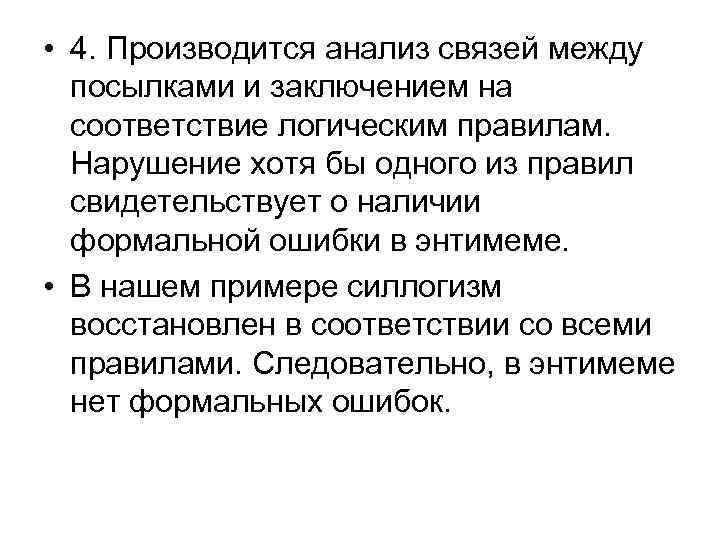 • 4. Производится анализ связей между посылками и заключением на соответствие логическим правилам. Нарушение хотя бы одного из правил свидетельствует о наличии формальной ошибки в энтимеме.

• В нашем примере силлогизм восстановлен в соответствии со всеми правилами. Следовательно, в энтимеме нет формальных ошибок.